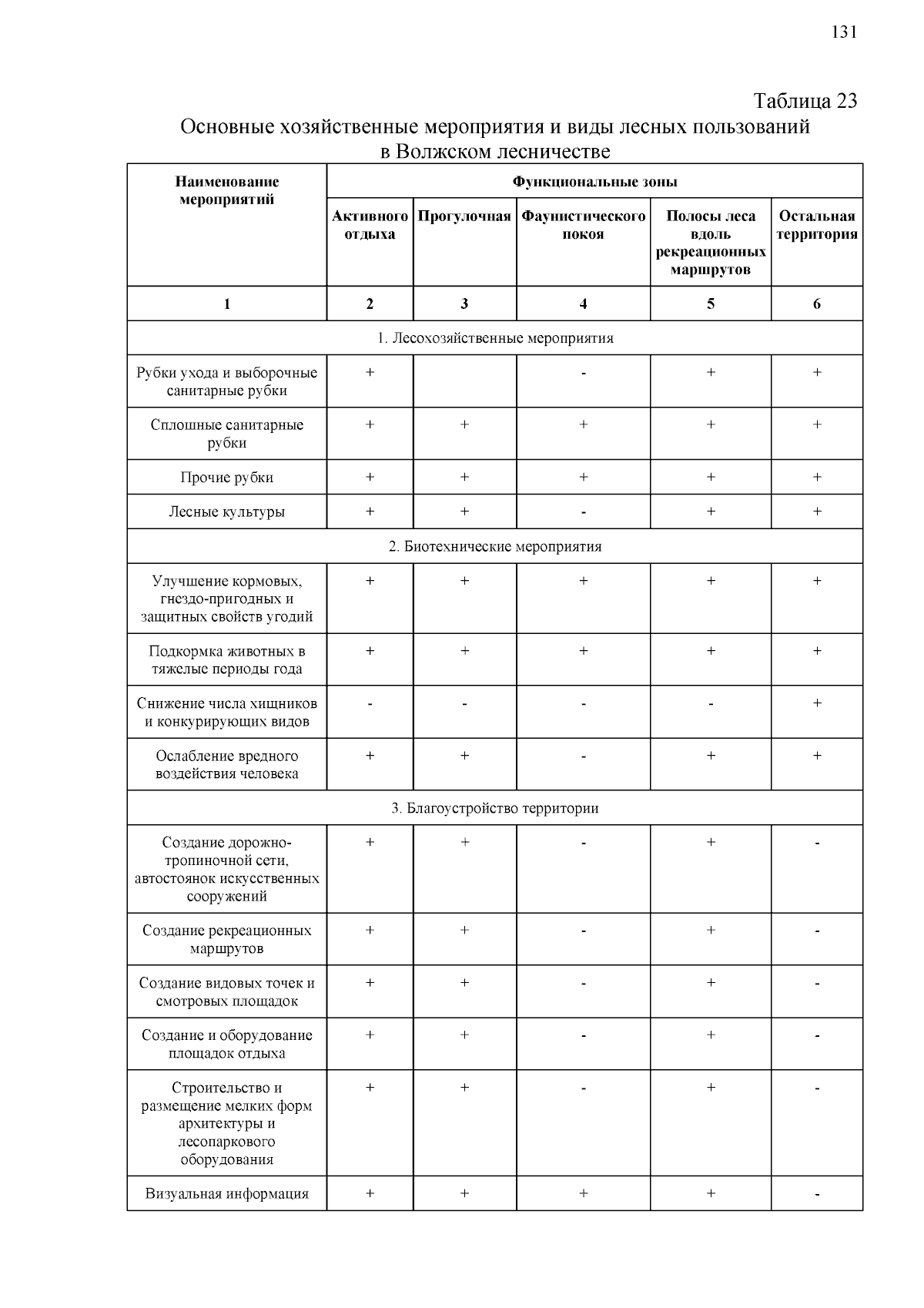 131

Таблица 23

Основные хозяйственные мероприятия и виды лесных пользований в Волжском лесничестве

| Наименование мероприятий | Функциональные зоны | | | | |
|---|---|---|---|---|---|
| | Активного отдыха | Прогулочная | Фаунистического покоя | Полосы леса вдоль рекреационных маршрутов | Остальная территория |
| 1 | 2 | 3 | 4 | 5 | 6 |
| 1. Лесохозяйственные мероприятия | | | | | |
| Рубки ухода и выборочные санитарные рубки | + | | - | + | + |
| Сплошные санитарные рубки | + | + | + | + | + |
| Прочие рубки | + | + | + | + | + |
| Лесные культуры | + | + | - | + | + |
| 2. Биотехнические мероприятия | | | | | |
| Улучшение кормовых, гнездо-пригодных и защитных свойств угодий | + | + | + | + | + |
| Подкормка животных в тяжелые периоды года | + | + | + | + | + |
| Снижение числа хищников и конкурирующих видов | - | - | - | - | + |
| Ослабление вредного воздействия человека | + | + | - | + | + |
| 3. Благоустройство территории | | | | | |
| Создание дорожно-тропиночной сети, автостоянок искусственных сооружений | + | + | - | + | - |
| Создание рекреационных маршрутов | + | + | - | + | - |
| Создание видовых точек и смотровых площадок | + | + | - | + | - |
| Создание и оборудование площадок отдыха | + | + | - | + | - |
| Строительство и размещение мелких форм архитектуры и лесопаркового оборудования | + | + | - | + | - |
| Визуальная информация | + | + | + | + | - |